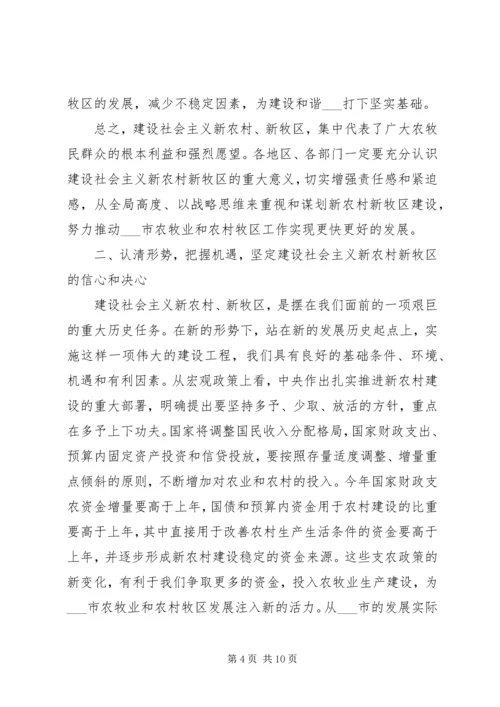 牧区的发展，减少不稳定因素，为建设和谐___打下坚实基础。

总之，建设社会主义新农村、新牧区，集中代表了广大农牧民群众的根本利益和强烈愿望。各地区、各部门一定要充分认识建设社会主义新农村新牧区的重大意义，切实增强责任感和紧迫感，从全局高度、以战略思维来重视和谋划新农村新牧区建设，努力推动___市农牧业和农村牧区工作实现更快更好的发展。

二、认清形势，把握机遇，坚定建设社会主义新农村新牧区的信心和决心

建设社会主义新农村、新牧区，是摆在我们面前的一项艰巨的重大历史任务。在新的形势下，站在新的发展历史起点上，实施这样一项伟大的建设工程，我们具有良好的基础条件、环境、机遇和有利因素。从宏观政策上看，中央作出扎实推进新农村建设的重大部署，明确提出要坚持多予、少取、放活的方针，重点在多予上下功夫。国家将调整国民收入分配格局，国家财政支出、预算内固定资产投资和信贷投放，要按照存量适度调整、增量重点倾斜的原则，不断增加对农业和农村的投入。今年国家财政支农资金增量要高于上年，国债和预算内资金用于农村建设的比重要高于上年，其中直接用于改善农村生产生活条件的资金要高于上年，并逐步形成新农村建设稳定的资金来源。这些支农政策的新变化，有利于我们争取更多的资金，投入农牧业生产建设，为___市农牧业和农村牧区发展注入新的活力。从___市的发展实际

第 4 页 共 10 页